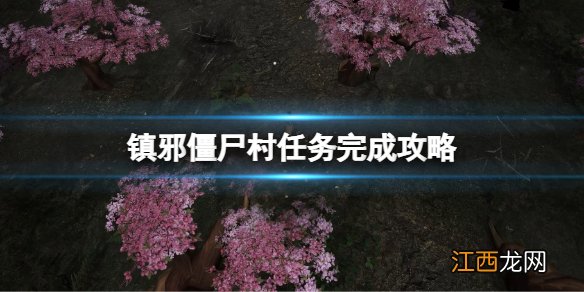 镇邪僵尸村任务完成攻略

江西龙网